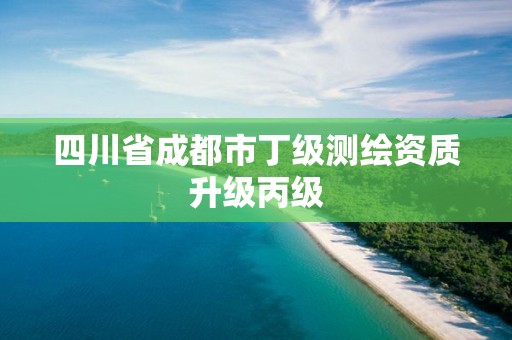 四川省成都市丁级测绘资质升级丙级